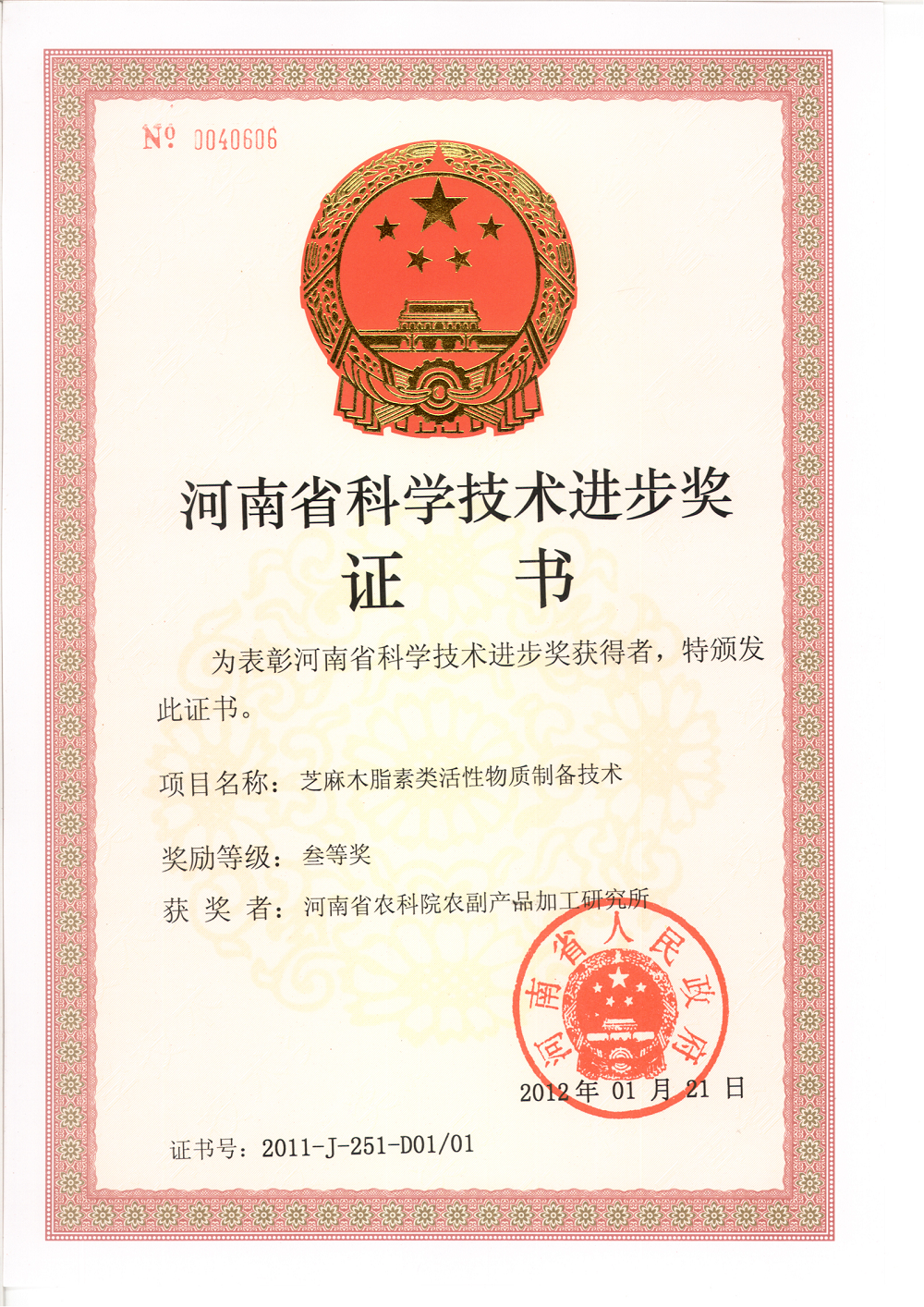 № 0040606

河南省科学技术进步奖

证　书

为表彰河南省科学技术进步奖获得者，特颁发此证书。

项目名称：芝麻木脂素类活性物质制备技术

奖励等级：叁等奖

获 奖 者：河南省农科院农副产品加工研究所

河南省人民政府

2012年 01 月 21 日

证书号：2011-J-251-D01/01